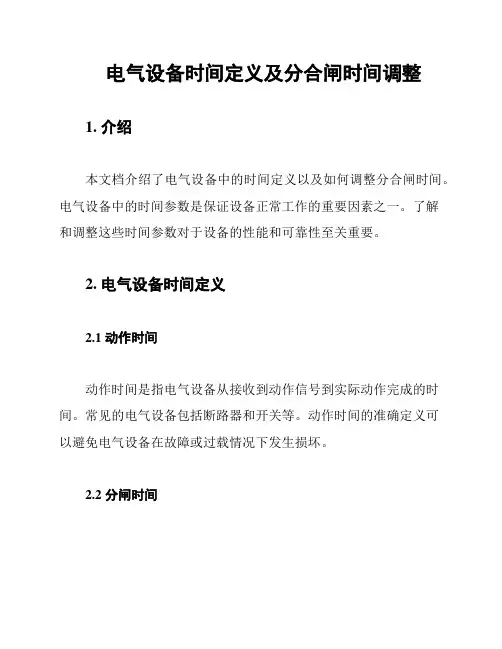 电气设备时间定义及分合闸时间调整

1. 介绍

本文档介绍了电气设备中的时间定义以及如何调整分合闸时间。电气设备中的时间参数是保证设备正常工作的重要因素之一。了解和调整这些时间参数对于设备的性能和可靠性至关重要。

2. 电气设备时间定义

2.1 动作时间

动作时间是指电气设备从接收到动作信号到实际动作完成的时间。常见的电气设备包括断路器和开关等。动作时间的准确定义可以避免电气设备在故障或过载情况下发生损坏。

2.2 分闸时间